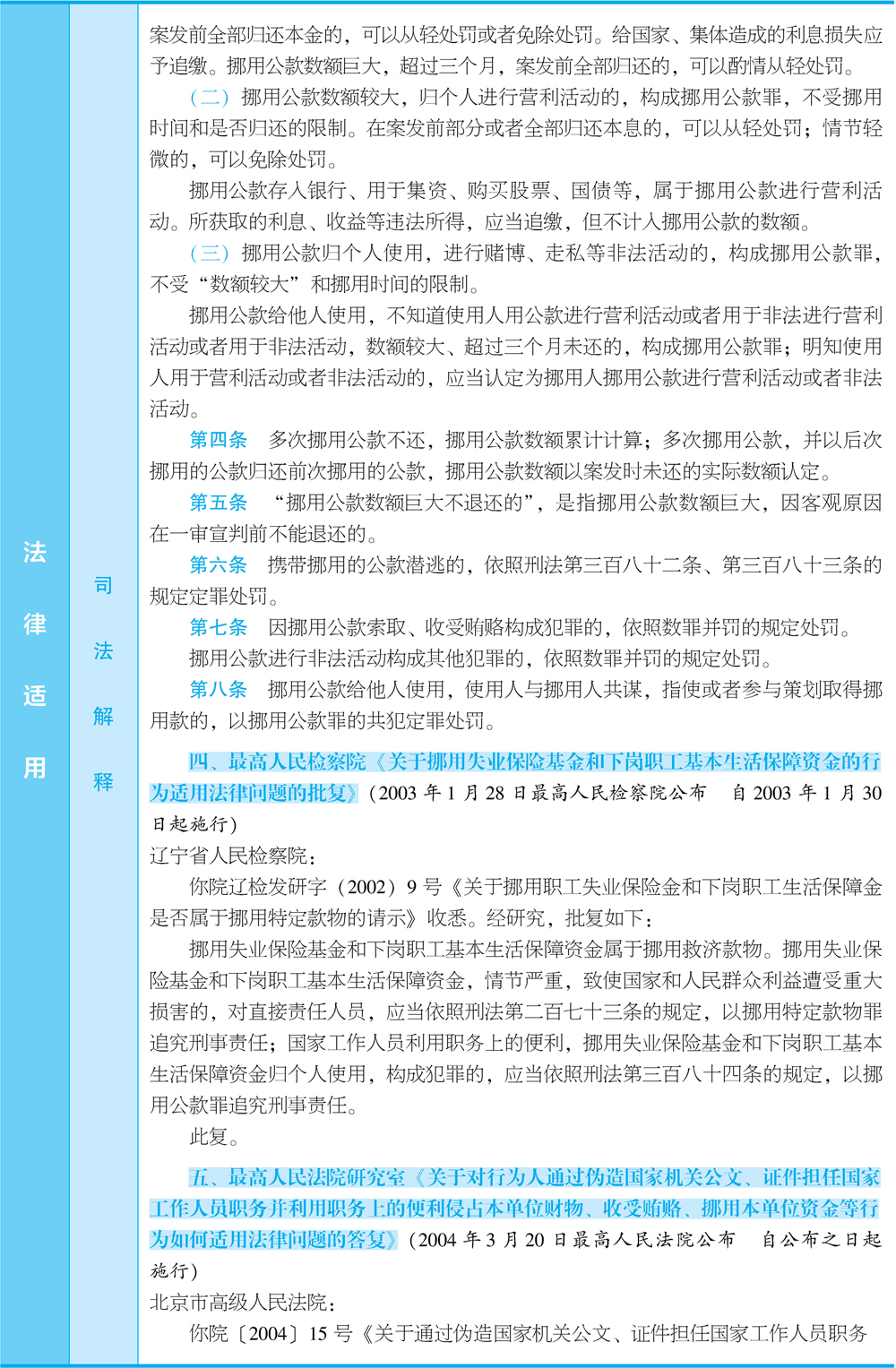 法律适用

司法解释

案发前全部归还本金的，可以从轻处罚或者免除处罚。给国家、集体造成的利息损失应予追缴。挪用公款数额巨大，超过三个月，案发前全部归还的，可以酌情从轻处罚。

（二）挪用公款数额较大，归个人进行营利活动的，构成挪用公款罪，不受挪用时间和是否归还的限制。在案发前部分或者全部归还本息的，可以从轻处罚；情节轻微的，可以免除处罚。

挪用公款存入银行、用于集资、购买股票、国债等，属于挪用公款进行营利活动。所获取的利息、收益等违法所得，应当追缴，但不计入挪用公款的数额。

（三）挪用公款归个人使用，进行赌博、走私等非法活动的，构成挪用公款罪，不受“数额较大”和挪用时间的限制。

挪用公款给他人使用，不知道使用人用公款进行营利活动或者用于非法进行营利活动或者用于非法活动，数额较大、超过三个月未还的，构成挪用公款罪；明知使用人用于营利活动或者非法活动的，应当认定为挪用人挪用公款进行营利活动或者非法活动。

第四条　多次挪用公款不还，挪用公款数额累计计算；多次挪用公款，并以后次挪用的公款归还前次挪用的公款，挪用公款数额以案发时未还的实际数额认定。

第五条　“挪用公款数额巨大不退还的”，是指挪用公款数额巨大，因客观原因在一审宣判前不能退还的。

第六条　携带挪用的公款潜逃的，依照刑法第三百八十二条、第三百八十三条的规定定罪处罚。

第七条　因挪用公款索取、收受贿赂构成犯罪的，依照数罪并罚的规定处罚。

挪用公款进行非法活动构成其他犯罪的，依照数罪并罚的规定处罚。

第八条　挪用公款给他人使用，使用人与挪用人共谋，指使或者参与策划取得挪用款的，以挪用公款罪的共犯定罪处罚。

四、最高人民检察院《关于挪用失业保险基金和下岗职工基本生活保障资金的行为适用法律问题的批复》（2003 年 1 月 28 日最高人民检察院公布　自 2003 年 1 月 30 日起施行）

辽宁省人民检察院：

你院辽检发研字（2002）9 号《关于挪用职工失业保险金和下岗职工生活保障金是否属于挪用特定款物的请示》收悉。经研究，批复如下：

挪用失业保险基金和下岗职工基本生活保障资金属于挪用救济款物。挪用失业保险基金和下岗职工基本生活保障资金，情节严重，致使国家和人民群众利益遭受重大损害的，对直接责任人员，应当依照刑法第二百七十三条的规定，以挪用特定款物罪追究刑事责任；国家工作人员利用职务上的便利，挪用失业保险基金和下岗职工基本生活保障资金归个人使用，构成犯罪的，应当依照刑法第三百八十四条的规定，以挪用公款罪追究刑事责任。

此复。

五、最高人民法院研究室《关于对行为人通过伪造国家机关公文、证件担任国家工作人员职务并利用职务上的便利侵占本单位财物、收受贿赂、挪用本单位资金等行为如何适用法律问题的答复》（2004 年 3 月 20 日最高人民法院公布　自公布之日起施行）

北京市高级人民法院：

你院〔2004〕15 号《关于通过伪造国家机关公文、证件担任国家工作人员职务